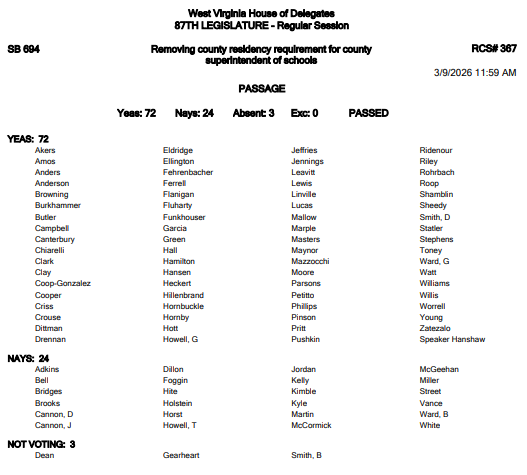 West Virginia House of Delegates
87TH LEGISLATURE - Regular Session

SB 694

Removing county residency requirement for county superintendent of schools

RCS# 367

3/9/2026 11:59 AM

PASSAGE

Yeas: 72 Nays: 24 Absent: 3 Exc: 0 PASSED

YEAS: 72

Akers
Amos
Anders
Anderson
Browning
Burkhammer
Butler
Campbell
Canterbury
Chiarelli
Clark
Clay
Coop-Gonzalez
Cooper
Criss
Crouse
Dittman
Drennan

Eldridge
Ellington
Fehrenbacher
Ferrell
Flanigan
Fluharty
Funkhouser
Garcia
Green
Hall
Hamilton
Hansen
Heckert
Hillenbrand
Hornbuckle
Hornby
Hott
Howell, G

Jeffries
Jennings
Leavitt
Lewis
Linville
Lucas
Mallow
Marple
Masters
Maynor
Mazzocchi
Moore
Parsons
Petitto
Phillips
Pinson
Pritt
Pushkin

Ridenour
Riley
Rohrbach
Roop
Shamblin
Sheedy
Smith, D
Statler
Stephens
Toney
Ward, G
Watt
Williams
Willis
Worrell
Young
Zatezalo
Speaker Hanshaw

NAYS: 24

Adkins
Bell
Bridges
Brooks
Cannon, D
Cannon, J

Dillon
Foggin
Hite
Holstein
Horst
Howell, T

Jordan
Kelly
Kimble
Kyle
Martin
McCormick

McGeehan
Miller
Street
Vance
Ward, B
White

NOT VOTING: 3

Dean

Gearheart

Smith, B